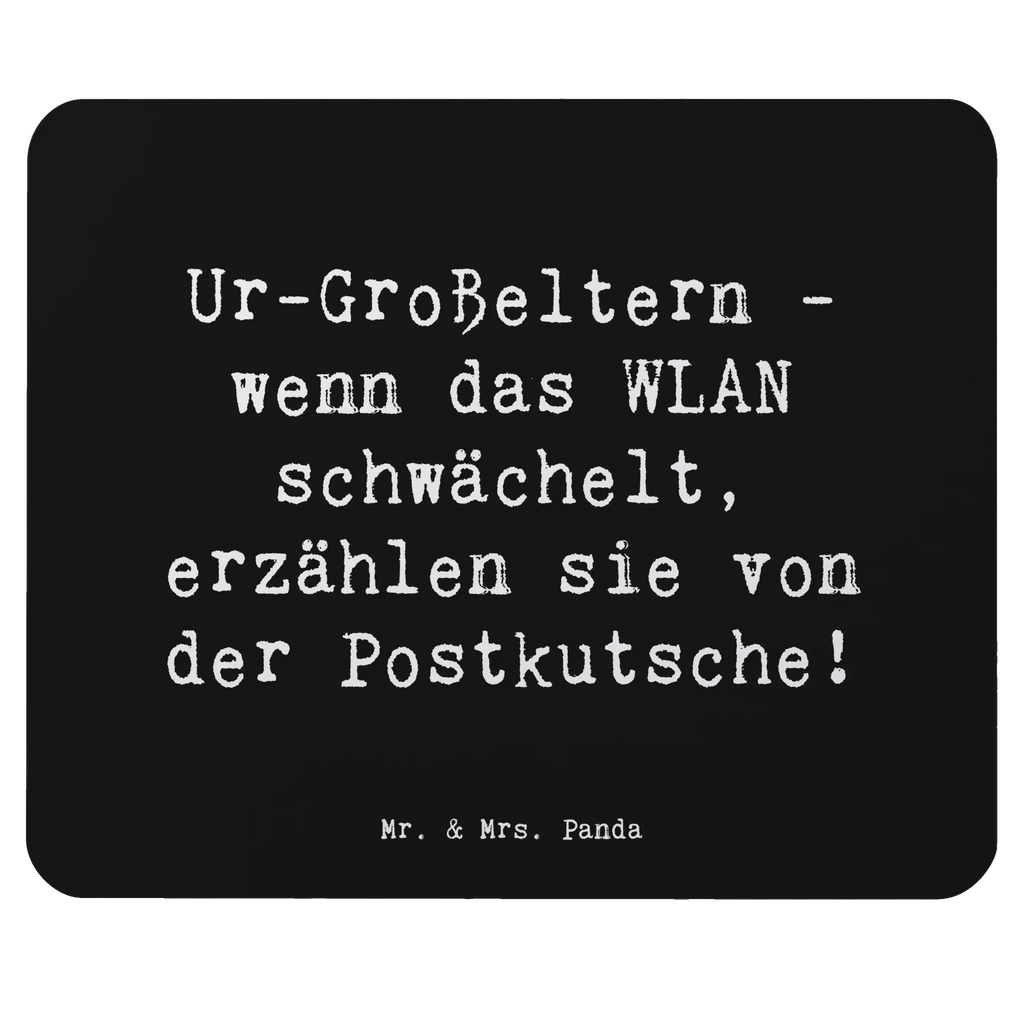 Ur-Großeltern - wenn das WLAN schwächelt, erzählen sie von der Postkutsche!

Mr. & Mrs. Panda